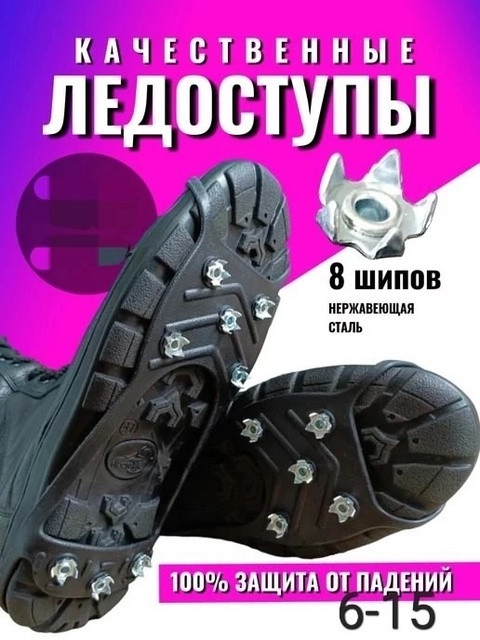 КАЧЕСТВЕННЫЕ
ЛЕДОСТУПЫ

8 шипов
НЕРЖАВЕЮЩАЯ СТАЛЬ

100% ЗАЩИТА ОТ ПАДЕНИЙ
6-15